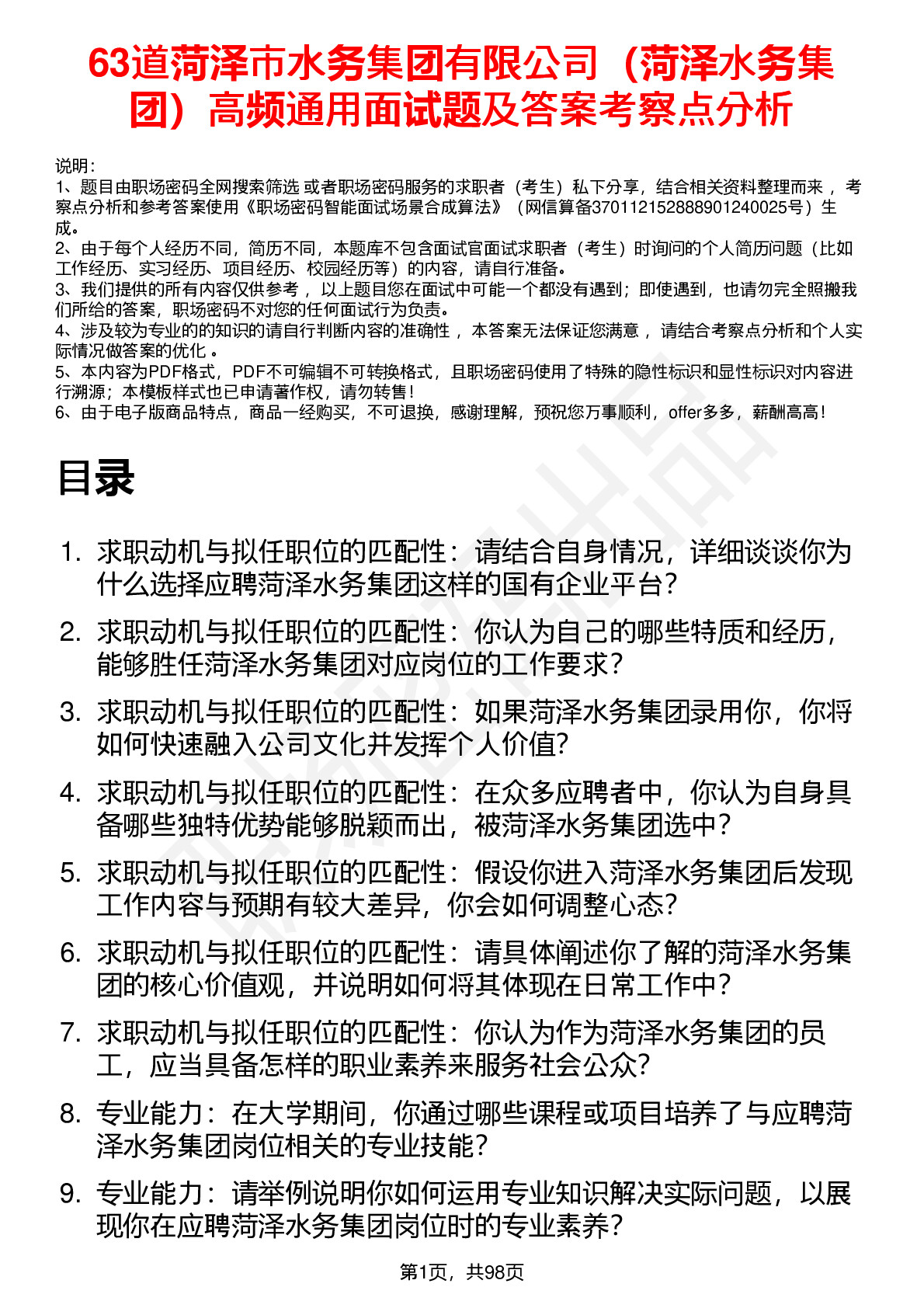 63道菏泽市水务集团有限公司（菏泽水务集团）高频通用面试题及答案考察点分析

说明：
1、题目由职场密码全网搜索筛选 或者职场密码服务的求职者（考生）私下分享，结合相关资料整理而来 ，考察点分析和参考答案使用《职场密码智能面试场景合成算法》（网信算备370112152888901240025号）生成。
2、由于每个人经历不同，简历不同，本题库不包含面试官面试求职者（考生）时询问的个人简历问题（比如工作经历、实习经历、项目经历、校园经历等）的内容，请自行准备。
3、我们提供的所有内容仅供参考 ，以上题目您在面试中可能一个都没有遇到；即使遇到，也请勿完全照搬我们所给的答案，职场密码不对您的任何面试行为负责。
4、涉及较为专业的的知识的请自行判断内容的准确性 ，本答案无法保证您满意 ，请结合考察点分析和个人实际情况做答案的优化 。
5、本内容为PDF格式，PDF不可编辑不可转换格式，且职场密码使用了特殊的隐性标识和显性标识对内容进行溯源；本模板样式也已申请著作权，请勿转售！
6、由于电子版商品特点，商品一经购买，不可退换，感谢理解，预祝您万事顺利，offer多多，薪酬高高！

目录

1. 求职动机与拟任职位的匹配性：请结合自身情况，详细谈谈你为什么选择应聘菏泽水务集团这样的国有企业平台？
2. 求职动机与拟任职位的匹配性：你认为自己的哪些特质和经历，能够胜任菏泽水务集团对应岗位的工作要求？
3. 求职动机与拟任职位的匹配性：如果菏泽水务集团录用你，你将如何快速融入公司文化并发挥个人价值?
4. 求职动机与拟任职位的匹配性：在众多应聘者中，你认为自身具备哪些独特优势能够脱颖而出，被菏泽水务集团选中？
5. 求职动机与拟任职位的匹配性：假设你进入菏泽水务集团后发现工作内容与预期有较大差异，你会如何调整心态？
6. 求职动机与拟任职位的匹配性：请具体阐述你了解的菏泽水务集团的核心价值观，并说明如何将其体现在日常工作中？
7. 求职动机与拟任职位的匹配性：你认为作为菏泽水务集团的员工，应当具备怎样的职业素养来服务社会公众?
8. 专业能力：在大学期间，你通过哪些课程或项目培养了与应聘菏泽水务集团岗位相关的专业技能？
9. 专业能力：请举例说明你如何运用专业知识解决实际问题，以展现你在应聘菏泽水务集团岗位时的专业素养？

第1页，共98页